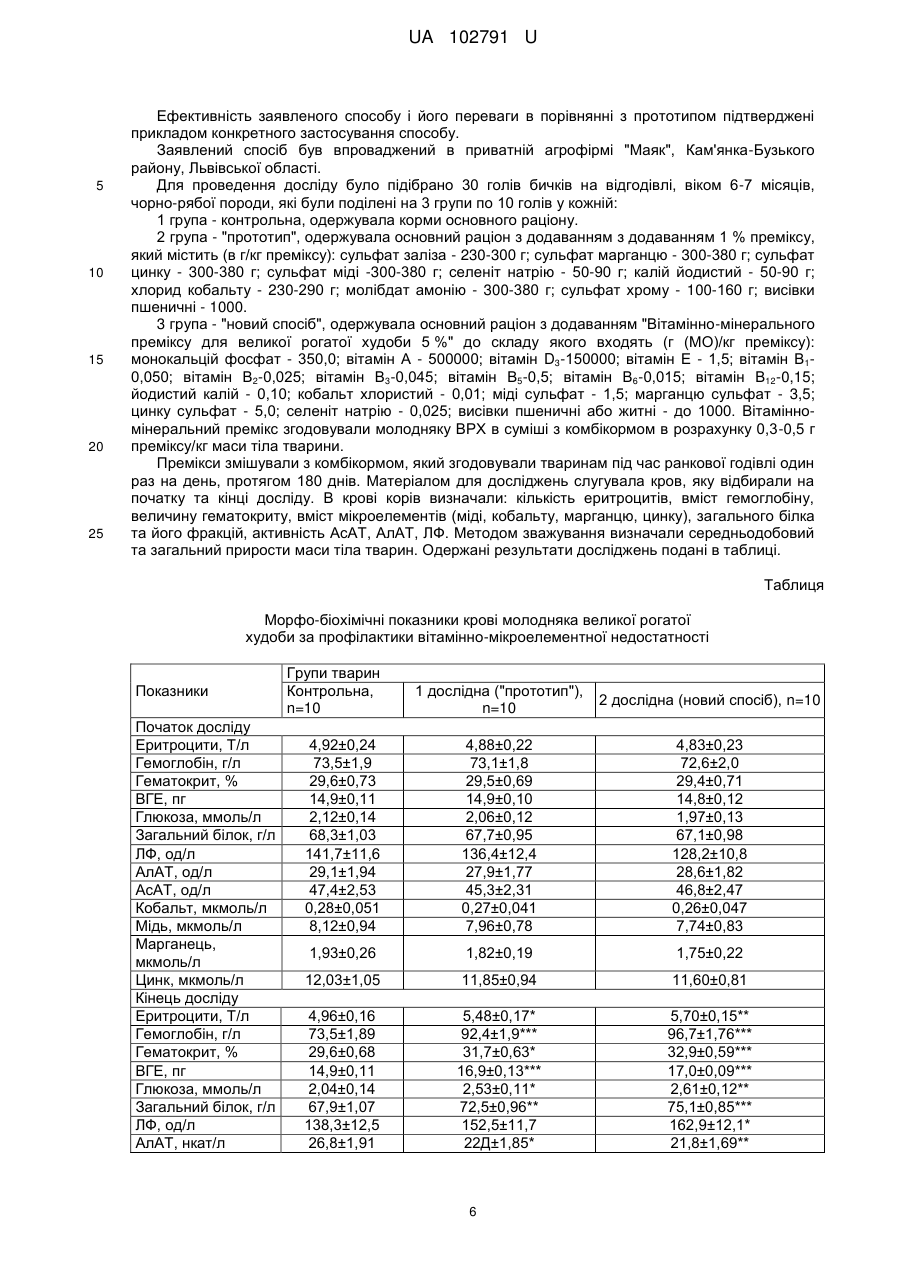 UA 102791 U

Ефективність заявленого способу і його переваги в порівнянні з прототипом підтверджені прикладом конкретного застосування способу.

Заявлений спосіб був впроваджений в приватній агрофірмі "Маяк", Кам'янка-Бузького району, Львівської області.

5 Для проведення досліду було підібрано 30 голів бичків на відгодівлі, віком 6-7 місяців, чорно-рябої породи, які були поділені на 3 групи по 10 голів у кожній:

1 група - контрольна, одержувала корми основного раціону.

2 група - "прототип", одержувала основний раціон з додаванням з додаванням 1 % преміксу, який містить (в г/кг преміксу): сульфат заліза - 230-300 г; сульфат марганцю - 300-380 г; сульфат 10 цинку - 300-380 г; сульфат міді -300-380 г; селеніт натрію - 50-90 г; калій йодистий - 50-90 г; хлорид кобальту - 230-290 г; молібдат амонію - 300-380 г; сульфат хрому - 100-160 г; висівки пшеничні - 1000.

3 група - "новий спосіб", одержувала основний раціон з додаванням "Вітамінно-мінерального преміксу для великої рогатої худоби 5 %" до складу якого входять (г (МО)/кг преміксу): 15 монокальцій фосфат - 350,0; вітамін А - 500000; вітамін $D_3$-150000; вітамін Е - 1,5; вітамін $B_1$-0,050; вітамін $B_2$-0,025; вітамін $B_3$-0,045; вітамін $B_5$-0,5; вітамін $B_6$-0,015; вітамін $B_{12}$-0,15; йодистий калій - 0,10; кобальт хлористий - 0,01; міді сульфат - 1,5; марганцю сульфат - 3,5; цинку сульфат - 5,0; селеніт натрію - 0,025; висівки пшеничні або житні - до 1000. Вітамінно-мінеральний премікс згодовували молодняку ВРХ в суміші з комбікормом в розрахунку 0,3-0,5 г 20 преміксу/кг маси тіла тварини.

Премікси змішували з комбікормом, який згодовували тваринам під час ранкової годівлі один раз на день, протягом 180 днів. Матеріалом для досліджень слугувала кров, яку відбирали на початку та кінці досліду. В крові корів визначали: кількість еритроцитів, вміст гемоглобіну, величину гематокриту, вміст мікроелементів (міді, кобальту, марганцю, цинку), загального білка 25 та його фракцій, активність АсАТ, АлАТ, ЛФ. Методом зважування визначали середньодобовий та загальний прирости маси тіла тварин. Одержані результати досліджень подані в таблиці.

Таблиця

Морфо-біохімічні показники крові молодняка великої рогатої худоби за профілактики вітамінно-мікроелементної недостатності

| Показники | Групи тварин | | |
|---|---|---|---|
| | Контрольна, n=10 | 1 дослідна ("прототип"), n=10 | 2 дослідна (новий спосіб), n=10 |
| Початок досліду | | | |
| Еритроцити, Т/л | 4,92±0,24 | 4,88±0,22 | 4,83±0,23 |
| Гемоглобін, г/л | 73,5±1,9 | 73,1±1,8 | 72,6±2,0 |
| Гематокрит, % | 29,6±0,73 | 29,5±0,69 | 29,4±0,71 |
| ВГЕ, пг | 14,9±0,11 | 14,9±0,10 | 14,8±0,12 |
| Глюкоза, ммоль/л | 2,12±0,14 | 2,06±0,12 | 1,97±0,13 |
| Загальний білок, г/л | 68,3±1,03 | 67,7±0,95 | 67,1±0,98 |
| ЛФ, од/л | 141,7±11,6 | 136,4±12,4 | 128,2±10,8 |
| АлАТ, од/л | 29,1±1,94 | 27,9±1,77 | 28,6±1,82 |
| АсАТ, од/л | 47,4±2,53 | 45,3±2,31 | 46,8±2,47 |
| Кобальт, мкмоль/л | 0,28±0,051 | 0,27±0,041 | 0,26±0,047 |
| Мідь, мкмоль/л | 8,12±0,94 | 7,96±0,78 | 7,74±0,83 |
| Марганець, мкмоль/л | 1,93±0,26 | 1,82±0,19 | 1,75±0,22 |
| Цинк, мкмоль/л | 12,03±1,05 | 11,85±0,94 | 11,60±0,81 |
| Кінець досліду | | | |
| Еритроцити, Т/л | 4,96±0,16 | 5,48±0,17* | 5,70±0,15** |
| Гемоглобін, г/л | 73,5±1,89 | 92,4±1,9*** | 96,7±1,76*** |
| Гематокрит, % | 29,6±0,68 | 31,7±0,63* | 32,9±0,59*** |
| ВГЕ, пг | 14,9±0,11 | 16,9±0,13*** | 17,0±0,09*** |
| Глюкоза, ммоль/л | 2,04±0,14 | 2,53±0,11* | 2,61±0,12** |
| Загальний білок, г/л | 67,9±1,07 | 72,5±0,96** | 75,1±0,85*** |
| ЛФ, од/л | 138,3±12,5 | 152,5±11,7 | 162,9±12,1* |
| АлАТ, нкат/л | 26,8±1,91 | 22Д±1,85* | 21,8±1,69** |

6